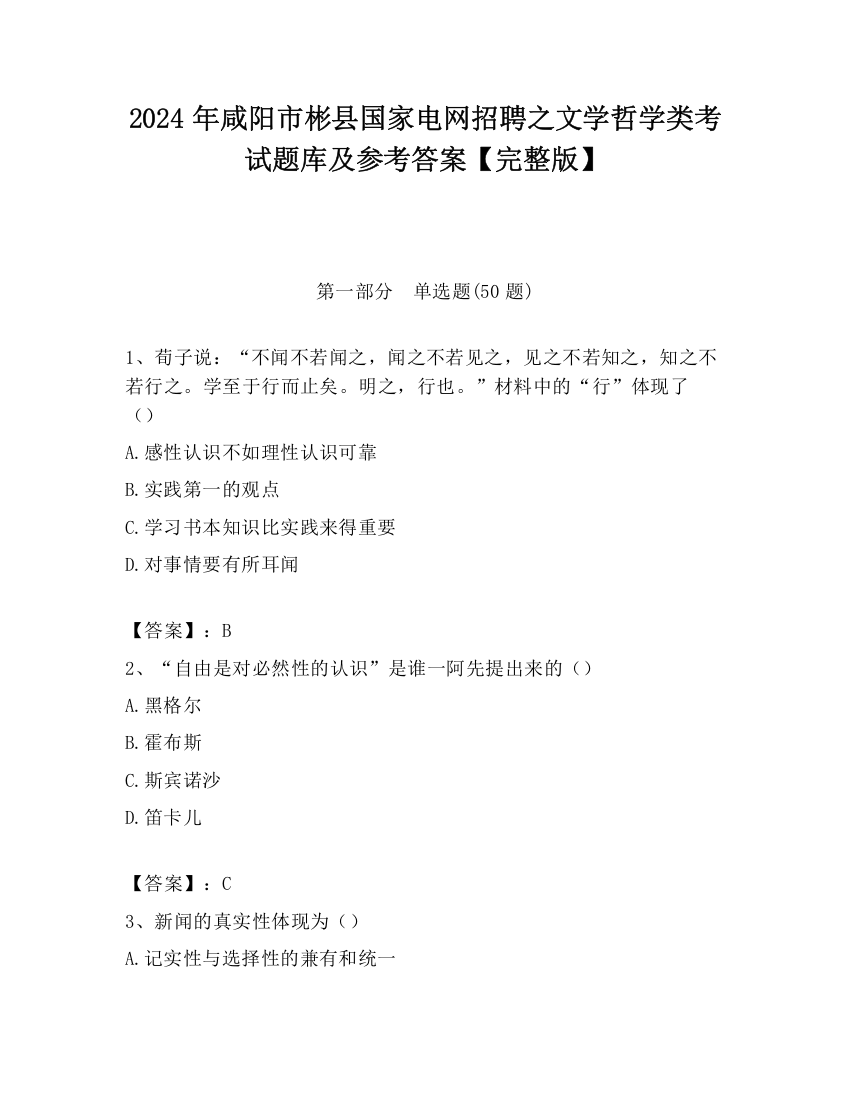 2024 年咸阳市彬县国家电网招聘之文学哲学类考试题库及参考答案【完整版】

第一部分　单选题(50 题)

1、荀子说：“不闻不若闻之，闻之不若见之，见之不若知之，知之不若行之。学至于行而止矣。明之，行也。”材料中的“行”体现了（）

A.感性认识不如理性认识可靠

B.实践第一的观点

C.学习书本知识比实践来得重要

D.对事情要有所耳闻

【答案】：B

2、“自由是对必然性的认识”是谁一阿先提出来的（）

A.黑格尔

B.霍布斯

C.斯宾诺沙

D.笛卡儿

【答案】：C

3、新闻的真实性体现为（）

A.记实性与选择性的兼有和统一